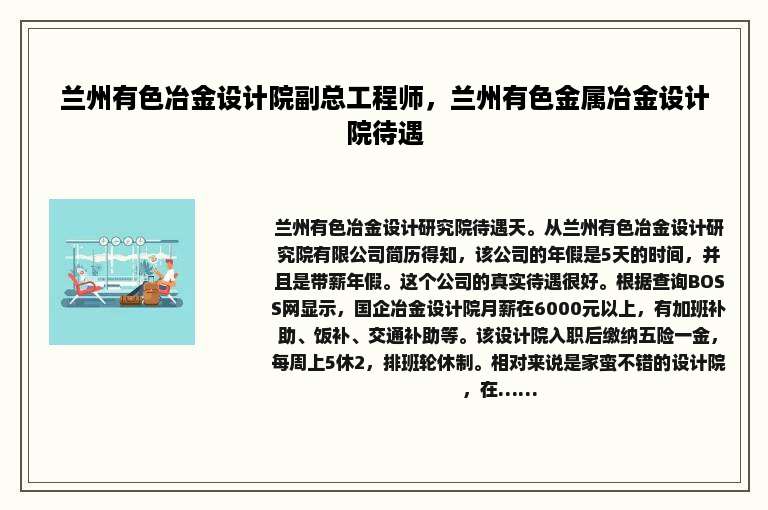 兰州有色冶金设计院副总工程师，兰州有色金属冶金设计院待遇

兰州有色冶金设计研究院待遇天。从兰州有色冶金设计研究院有限公司简历得知，该公司的年假是5天的时间，并且是带薪年假。这个公司的真实待遇很好。根据查询BOSS网显示，国企冶金设计院月薪在6000元以上，有加班补助、饭补、交通补助等。该设计院入职后缴纳五险一金，每周上5休2，排班轮休制。相对来说是家蛮不错的设计院，在......